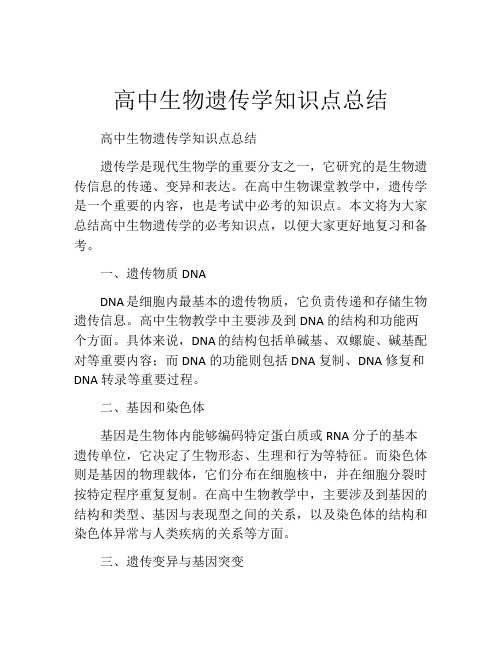 高中生物遗传学知识点总结

高中生物遗传学知识点总结

遗传学是现代生物学的重要分支之一，它研究的是生物遗传信息的传递、变异和表达。在高中生物课堂教学中，遗传学是一个重要的内容，也是考试中必考的知识点。本文将为大家总结高中生物遗传学的必考知识点，以便大家更好地复习和备考。

一、遗传物质 DNA

DNA 是细胞内最基本的遗传物质，它负责传递和存储生物遗传信息。高中生物教学中主要涉及到 DNA 的结构和功能两个方面。具体来说，DNA 的结构包括单碱基、双螺旋、碱基配对等重要内容；而 DNA 的功能则包括 DNA 复制、DNA 修复和 DNA 转录等重要过程。

二、基因和染色体

基因是生物体内能够编码特定蛋白质或 RNA 分子的基本遗传单位，它决定了生物形态、生理和行为等特征。而染色体则是基因的物理载体，它们分布在细胞核中，并在细胞分裂时按特定程序重复复制。在高中生物教学中，主要涉及到基因的结构和类型、基因与表现型之间的关系，以及染色体的结构和染色体异常与人类疾病的关系等方面。

三、遗传变异与基因突变